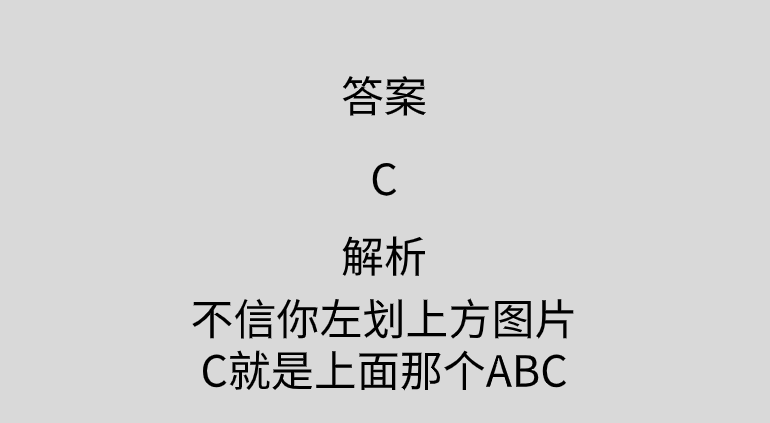 答案

C

解析

不信你左划上方图片
C就是上面那个ABC